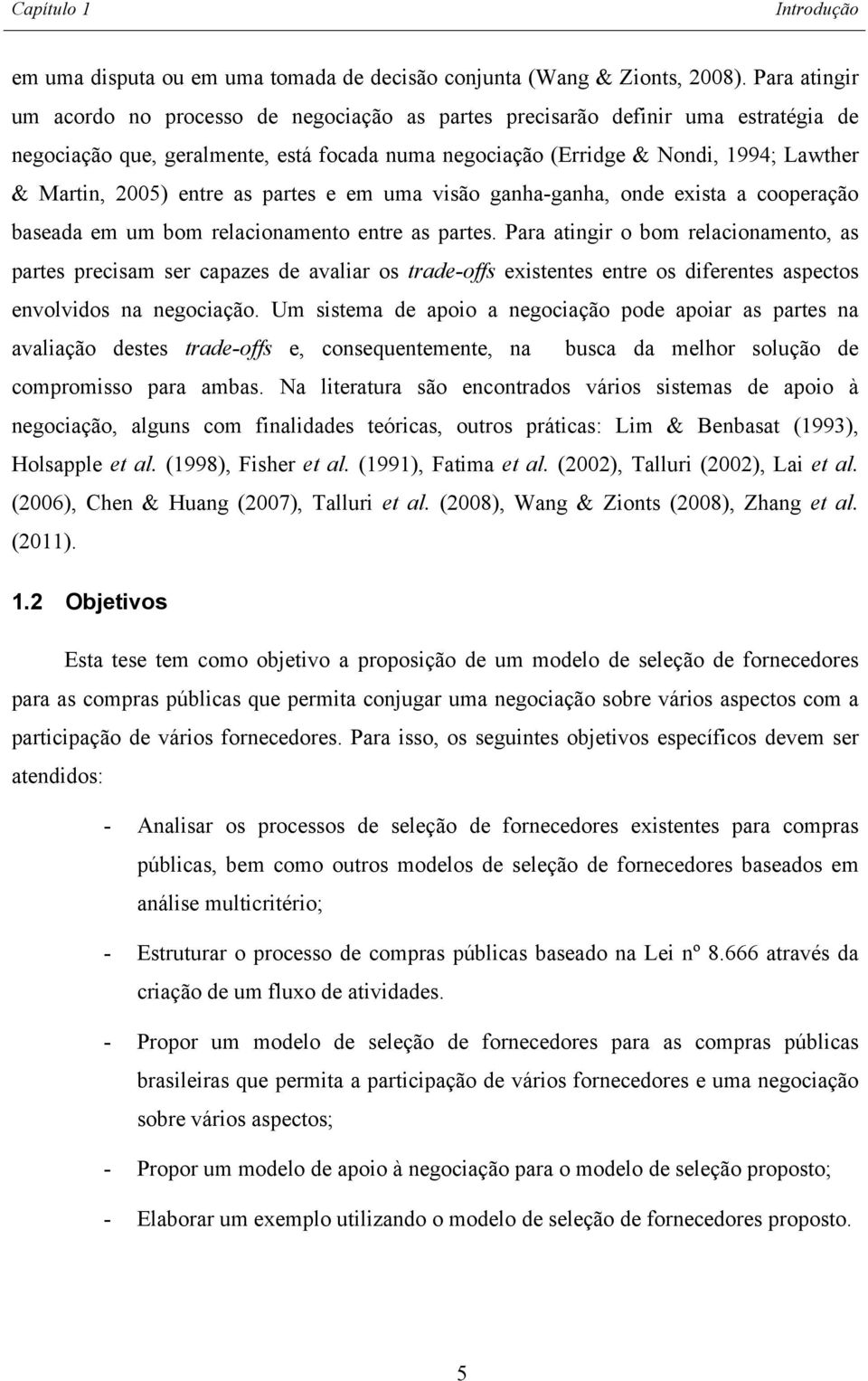 Capítulo 1 Introdução

em uma disputa ou em uma tomada de decisão conjunta (Wang & Zionts, 2008). Para atingir um acordo no processo de negociação as partes precisarão definir uma estratégia de negociação que, geralmente, está focada numa negociação (Erridge & Nondi, 1994; Lawther & Martin, 2005) entre as partes e em uma visão ganha-ganha, onde exista a cooperação baseada em um bom relacionamento entre as partes. Para atingir o bom relacionamento, as partes precisam ser capazes de avaliar os trade-offs existentes entre os diferentes aspectos envolvidos na negociação. Um sistema de apoio a negociação pode apoiar as partes na avaliação destes trade-offs e, consequentemente, na busca da melhor solução de compromisso para ambas. Na literatura são encontrados vários sistemas de apoio à negociação, alguns com finalidades teóricas, outros práticas: Lim & Benbasat (1993), Holsapple et al. (1998), Fisher et al. (1991), Fatima et al. (2002), Talluri (2002), Lai et al. (2006), Chen & Huang (2007), Talluri et al. (2008), Wang & Zionts (2008), Zhang et al. (2011).

1.2 Objetivos

Esta tese tem como objetivo a proposição de um modelo de seleção de fornecedores para as compras públicas que permita conjugar uma negociação sobre vários aspectos com a participação de vários fornecedores. Para isso, os seguintes objetivos específicos devem ser atendidos:

- Analisar os processos de seleção de fornecedores existentes para compras públicas, bem como outros modelos de seleção de fornecedores baseados em análise multicritério;

- Estruturar o processo de compras públicas baseado na Lei nº 8.666 através da criação de um fluxo de atividades.

- Propor um modelo de seleção de fornecedores para as compras públicas brasileiras que permita a participação de vários fornecedores e uma negociação sobre vários aspectos;

- Propor um modelo de apoio à negociação para o modelo de seleção proposto;

- Elaborar um exemplo utilizando o modelo de seleção de fornecedores proposto.

5